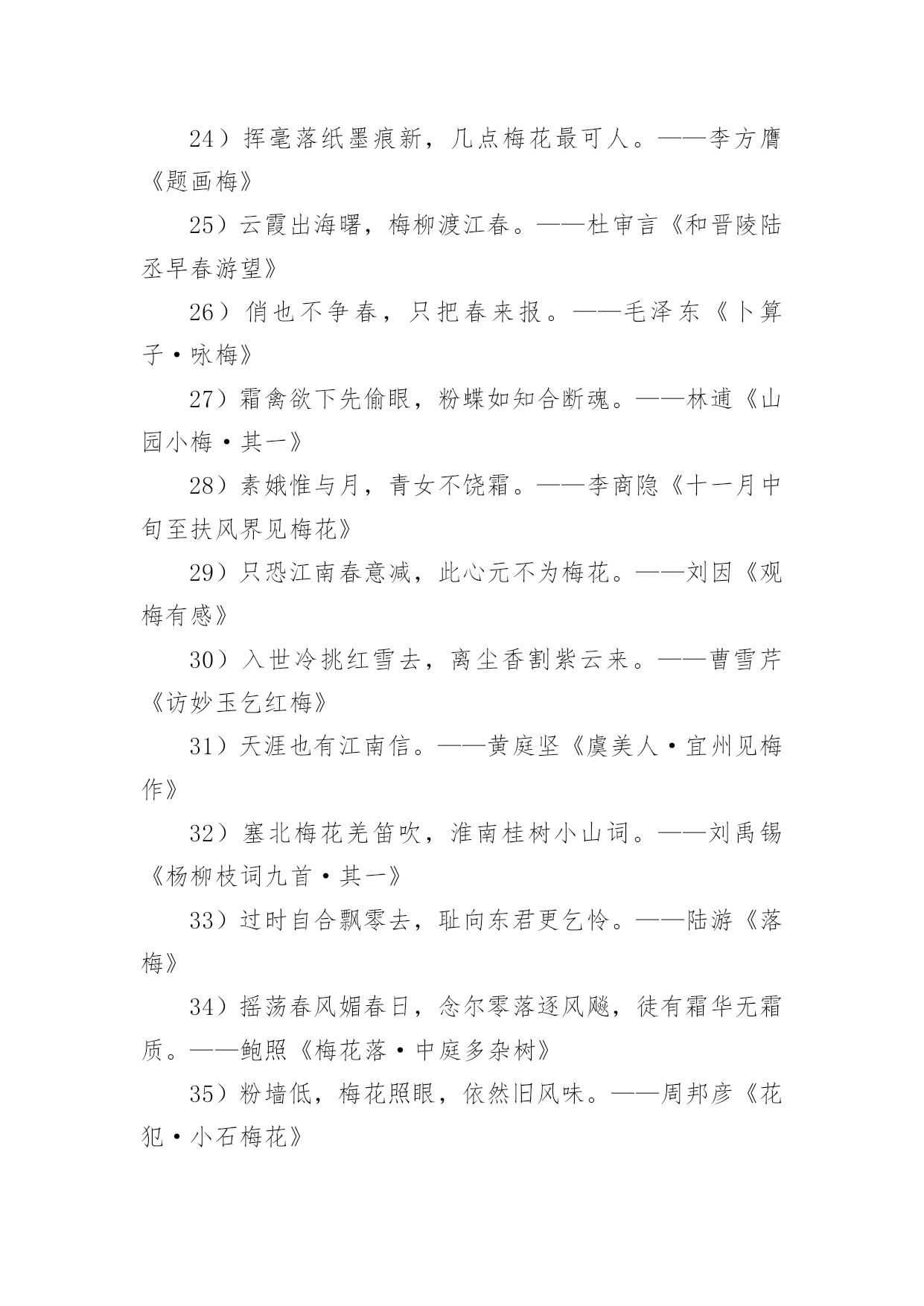 24）挥毫落纸墨痕新，几点梅花最可人。——李方膺《题画梅》

25）云霞出海曙，梅柳渡江春。——杜审言《和晋陵陆丞早春游望》

26）俏也不争春，只把春来报。——毛泽东《卜算子·咏梅》

27）霜禽欲下先偷眼，粉蝶如知合断魂。——林逋《山园小梅·其一》

28）素娥惟与月，青女不饶霜。——李商隐《十一月中旬至扶风界见梅花》

29）只恐江南春意减，此心元不为梅花。——刘因《观梅有感》

30）入世冷挑红雪去，离尘香割紫云来。——曹雪芹《访妙玉乞红梅》

31）天涯也有江南信。——黄庭坚《虞美人·宜州见梅作》

32）塞北梅花羌笛吹，淮南桂树小山词。——刘禹锡《杨柳枝词九首·其一》

33）过时自合飘零去，耻向东君更乞怜。——陆游《落梅》

34）摇荡春风媚春日，念尔零落逐风飚，徒有霜华无霜质。——鲍照《梅花落·中庭多杂树》

35）粉墙低，梅花照眼，依然旧风味。——周邦彦《花犯·小石梅花》